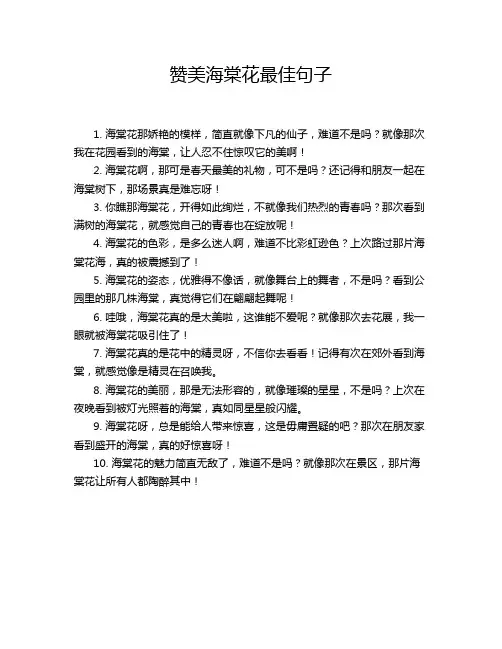 赞美海棠花最佳句子

1. 海棠花那娇艳的模样，简直就像下凡的仙子，难道不是吗？就像那次我在花园看到的海棠，让人忍不住惊叹它的美啊！

2. 海棠花啊，那可是春天最美的礼物，可不是吗？还记得和朋友一起在海棠树下，那场景真是难忘呀！

3. 你瞧那海棠花，开得如此绚烂，不就像我们热烈的青春吗？那次看到满树的海棠花，就感觉自己的青春也在绽放呢！

4. 海棠花的色彩，是多么迷人啊，难道不比彩虹逊色？上次路过那片海棠花海，真的被震撼到了！

5. 海棠花的姿态，优雅得不像话，就像舞台上的舞者，不是吗？看到公园里的那几株海棠，真觉得它们在翩翩起舞呢！

6. 哇哦，海棠花真的是太美啦，这谁能不爱呢？就像那次去花展，我一眼就被海棠花吸引住了！

7. 海棠花真的是花中的精灵呀，不信你去看看！记得有次在郊外看到海棠，就感觉像是精灵在召唤我。

8. 海棠花的美丽，那是无法形容的，就像璀璨的星星，不是吗？上次在夜晚看到被灯光照着的海棠，真如同星星般闪耀。

9. 海棠花呀，总是能给人带来惊喜，这是毋庸置疑的吧？那次在朋友家看到盛开的海棠，真的好惊喜呀！

10. 海棠花的魅力简直无敌了，难道不是吗？就像那次在景区，那片海棠花让所有人都陶醉其中！